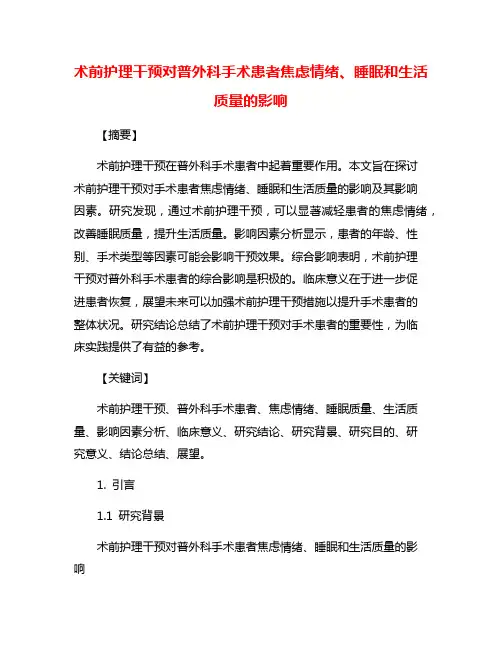 术前护理干预对普外科手术患者焦虑情绪、睡眠和生活质量的影响

【摘要】

术前护理干预在普外科手术患者中起着重要作用。本文旨在探讨术前护理干预对手术患者焦虑情绪、睡眠和生活质量的影响及其影响因素。研究发现，通过术前护理干预，可以显著减轻患者的焦虑情绪，改善睡眠质量，提升生活质量。影响因素分析显示，患者的年龄、性别、手术类型等因素可能会影响干预效果。综合影响表明，术前护理干预对普外科手术患者的综合影响是积极的。临床意义在于进一步促进患者恢复，展望未来可以加强术前护理干预措施以提升手术患者的整体状况。研究结论总结了术前护理干预对手术患者的重要性，为临床实践提供了有益的参考。

【关键词】

术前护理干预、普外科手术患者、焦虑情绪、睡眠质量、生活质量、影响因素分析、临床意义、研究结论、研究背景、研究目的、研究意义、结论总结、展望。

1. 引言

1.1 研究背景

术前护理干预对普外科手术患者焦虑情绪、睡眠和生活质量的影响